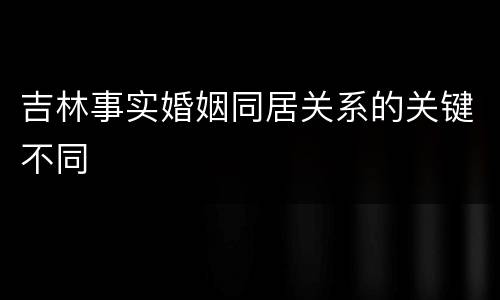 吉林事实婚姻同居关系的关键不同